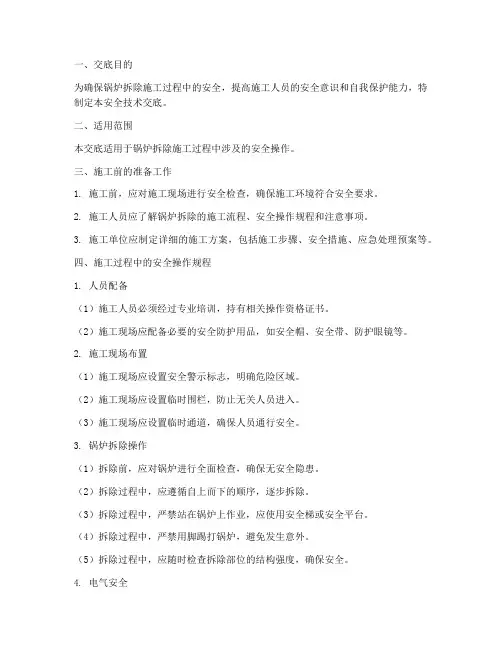 一、交底目的

为确保锅炉拆除施工过程中的安全，提高施工人员的安全意识和自我保护能力，特制定本安全技术交底。

二、适用范围

本交底适用于锅炉拆除施工过程中涉及的安全操作。

三、施工前的准备工作

1. 施工前，应对施工现场进行安全检查，确保施工环境符合安全要求。

2. 施工人员应了解锅炉拆除的施工流程、安全操作规程和注意事项。

3. 施工单位应制定详细的施工方案，包括施工步骤、安全措施、应急处理预案等。

四、施工过程中的安全操作规程

1. 人员配备

（1）施工人员必须经过专业培训，持有相关操作资格证书。

（2）施工现场应配备必要的安全防护用品，如安全帽、安全带、防护眼镜等。

2. 施工现场布置

（1）施工现场应设置安全警示标志，明确危险区域。

（2）施工现场应设置临时围栏，防止无关人员进入。

（3）施工现场应设置临时通道，确保人员通行安全。

3. 锅炉拆除操作

（1）拆除前，应对锅炉进行全面检查，确保无安全隐患。

（2）拆除过程中，应遵循自上而下的顺序，逐步拆除。

（3）拆除过程中，严禁站在锅炉上作业，应使用安全梯或安全平台。

（4）拆除过程中，严禁用脚踢打锅炉，避免发生意外。

（5）拆除过程中，应随时检查拆除部位的结构强度，确保安全。

4. 电气安全